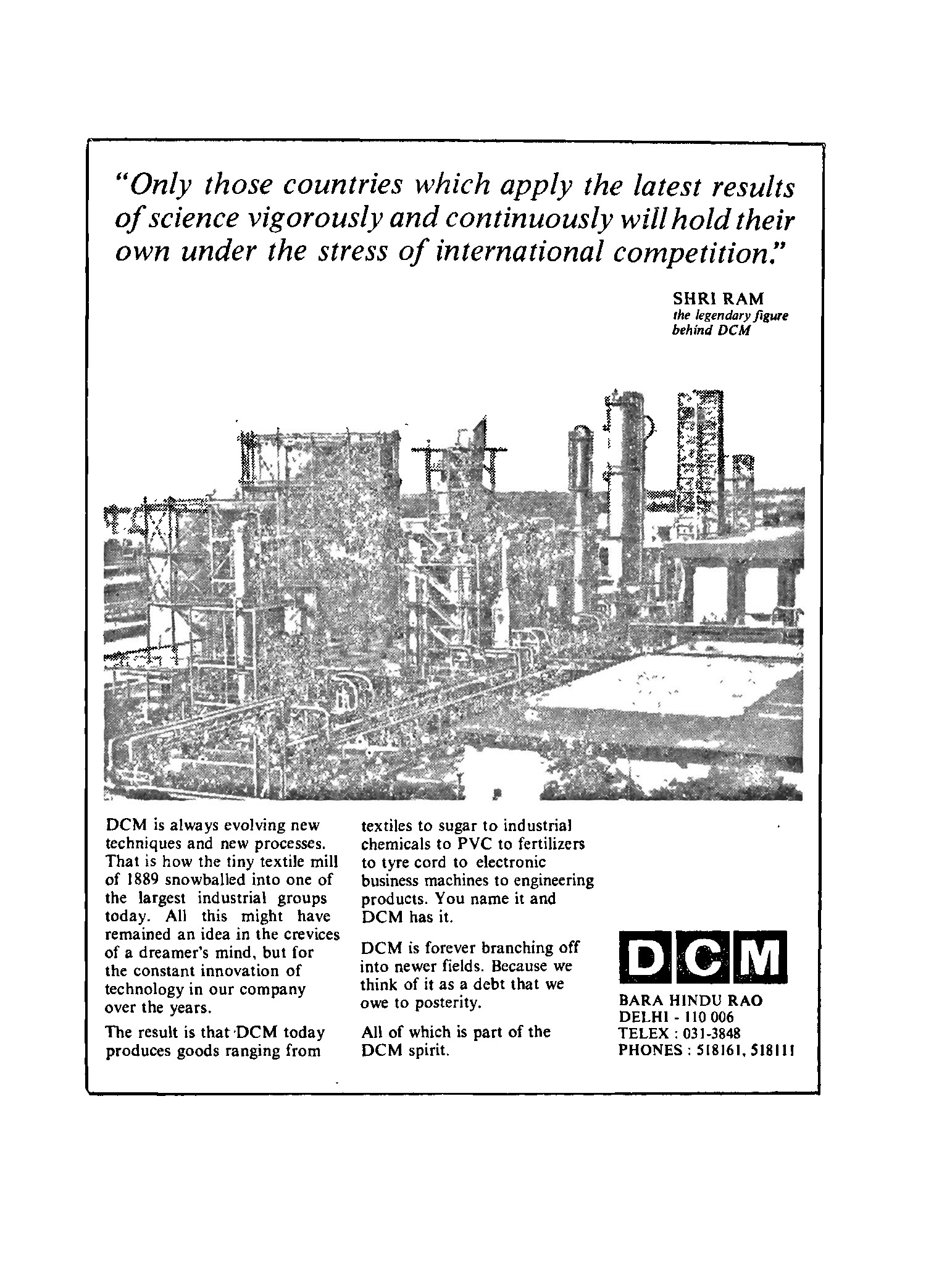 "Only those countries which apply the latest results of science vigorously and continuously will hold their own under the stress of international competition."

SHRI RAM
the legendary figure behind DCM

DCM is always evolving new techniques and new processes. That is how the tiny textile mill of 1889 snowballed into one of the largest industrial groups today. All this might have remained an idea in the crevices of a dreamer's mind, but for the constant innovation of technology in our company over the years.

The result is that DCM today produces goods ranging from textiles to sugar to industrial chemicals to PVC to fertilizers to tyre cord to electronic business machines to engineering products. You name it and DCM has it.

DCM is forever branching off into newer fields. Because we think of it as a debt that we owe to posterity.

All of which is part of the DCM spirit.

DCM
BARA HINDU RAO
DELHI - 110 006
TELEX : 031-3848
PHONES : 518161, 518111